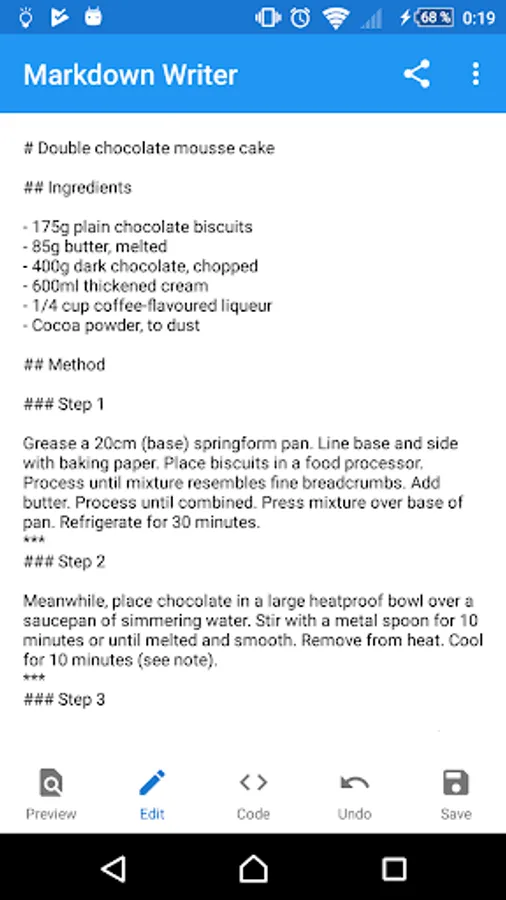 68 % 0:19

Markdown Writer

# Double chocolate mousse cake

## Ingredients

- 175g plain chocolate biscuits
- 85g butter, melted
- 400g dark chocolate, chopped
- 600ml thickened cream
- 1/4 cup coffee-flavoured liqueur
- Cocoa powder, to dust

## Method

### Step 1

Grease a 20cm (base) springform pan. Line base and side with baking paper. Place biscuits in a food processor. Process until mixture resembles fine breadcrumbs. Add butter. Process until combined. Press mixture over base of pan. Refrigerate for 30 minutes.
***
### Step 2

Meanwhile, place chocolate in a large heatproof bowl over a saucepan of simmering water. Stir with a metal spoon for 10 minutes or until melted and smooth. Remove from heat. Cool for 10 minutes (see note).
***
### Step 3

Preview Edit Code Undo Save